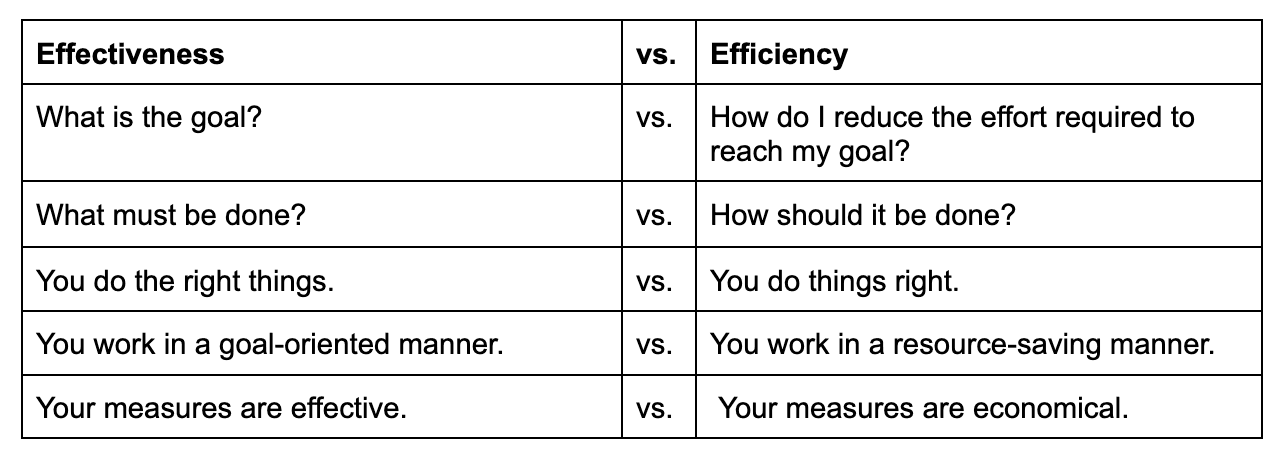 | Effectiveness | vs. | Efficiency |
|---|---|---|
| What is the goal? | vs. | How do I reduce the effort required to reach my goal? |
| What must be done? | vs. | How should it be done? |
| You do the right things. | vs. | You do things right. |
| You work in a goal-oriented manner. | vs. | You work in a resource-saving manner. |
| Your measures are effective. | vs. | Your measures are economical. |